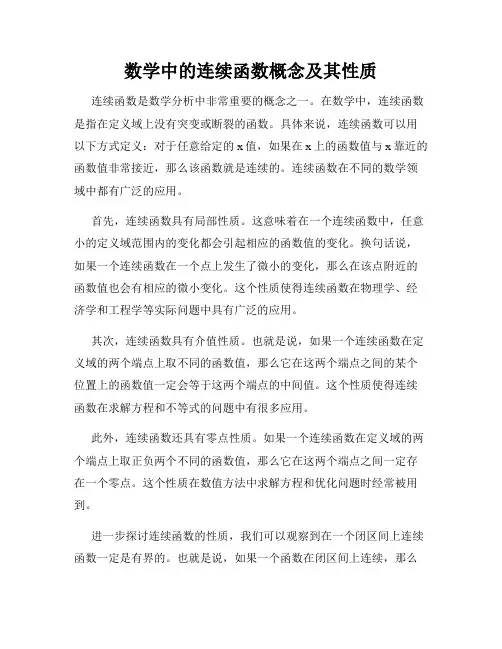 数学中的连续函数概念及其性质

连续函数是数学分析中非常重要的概念之一。在数学中，连续函数是指在定义域上没有突变或断裂的函数。具体来说，连续函数可以用以下方式定义：对于任意给定的 x 值，如果在 x 上的函数值与 x 靠近的函数值非常接近，那么该函数就是连续的。连续函数在不同的数学领域中都有广泛的应用。

首先，连续函数具有局部性质。这意味着在一个连续函数中，任意小的定义域范围内的变化都会引起相应的函数值的变化。换句话说，如果一个连续函数在一个点上发生了微小的变化，那么在该点附近的函数值也会有相应的微小变化。这个性质使得连续函数在物理学、经济学和工程学等实际问题中具有广泛的应用。

其次，连续函数具有介值性质。也就是说，如果一个连续函数在定义域的两个端点上取不同的函数值，那么它在这两个端点之间的某个位置上的函数值一定会等于这两个端点的中间值。这个性质使得连续函数在求解方程和不等式的问题中有很多应用。

此外，连续函数还具有零点性质。如果一个连续函数在定义域的两个端点上取正负两个不同的函数值，那么它在这两个端点之间一定存在一个零点。这个性质在数值方法中求解方程和优化问题时经常被用到。

进一步探讨连续函数的性质，我们可以观察到在一个闭区间上连续函数一定是有界的。也就是说，如果一个函数在闭区间上连续，那么